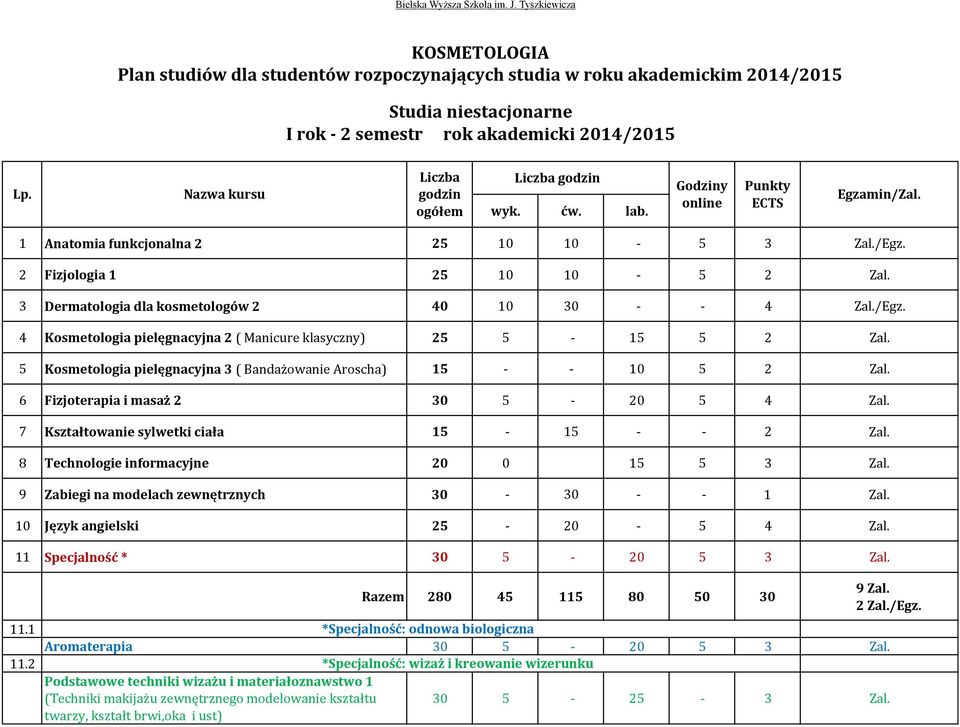 Bielska Wyższa Szkoła im. J. Tyszkiewicza

KOSMETOLOGIA
Plan studiów dla studentów rozpoczynających studia w roku akademickim 2014/2015

Studia niestacjonarne
I rok - 2 semestr rok akademicki 2014/2015

| Lp. | Nazwa kursu | Liczba godzin ogółem | Liczba godzin wyk. | Liczba godzin ćw. | Liczba godzin lab. | Godziny online | Punkty ECTS | Egzamin/Zal. |
|---|---|---|---|---|---|---|---|---|
| 1 | Anatomia funkcjonalna 2 | 25 | 10 | 10 | - | 5 | 3 | Zal./Egz. |
| 2 | Fizjologia 1 | 25 | 10 | 10 | - | 5 | 2 | Zal. |
| 3 | Dermatologia dla kosmetologów 2 | 40 | 10 | 30 | - | - | 4 | Zal./Egz. |
| 4 | Kosmetologia pielęgnacyjna 2 ( Manicure klasyczny) | 25 | 5 | - | 15 | 5 | 2 | Zal. |
| 5 | Kosmetologia pielęgnacyjna 3 ( Bandażowanie Aroscha) | 15 | - | - | 10 | 5 | 2 | Zal. |
| 6 | Fizjoterapia i masaż 2 | 30 | 5 | - | 20 | 5 | 4 | Zal. |
| 7 | Kształtowanie sylwetki ciała | 15 | - | 15 | - | - | 2 | Zal. |
| 8 | Technologie informacyjne | 20 | 0 | | 15 | 5 | 3 | Zal. |
| 9 | Zabiegi na modelach zewnętrznych | 30 | - | 30 | - | - | 1 | Zal. |
| 10 | Język angielski | 25 | - | 20 | - | 5 | 4 | Zal. |
| 11 | Specjalność * | 30 | 5 | - | 20 | 5 | 3 | Zal. |
| | Razem | 280 | 45 | 115 | 80 | 50 | 30 | 9 Zal. 2 Zal./Egz. |
| 11.1 | *Specjalność: odnowa biologiczna | | | | | | | |
| | Aromaterapia | 30 | 5 | - | 20 | 5 | 3 | Zal. |
| 11.2 | *Specjalność: wizaż i kreowanie wizerunku | | | | | | | |
| | Podstawowe techniki wizażu i materiałoznawstwo 1 (Techniki makijażu zewnętrznego modelowanie kształtu twarzy, kształt brwi,oka i ust) | 30 | 5 | - | 25 | - | 3 | Zal. |